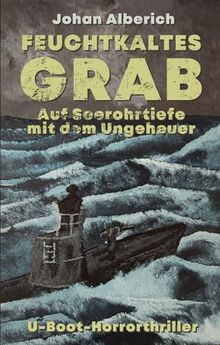 Johan Alberich

FEUCHTKALTES GRAB

Auf Seerohrtiefe mit dem Ungeheuer

U-Boot-Horrorthriller